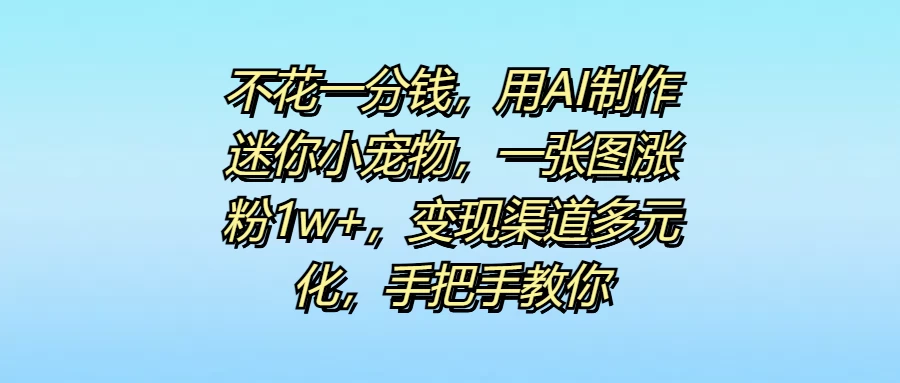 不花一分钱，用AI制作迷你小宠物，一张图涨粉1w+，变现渠道多元化，手把手教你